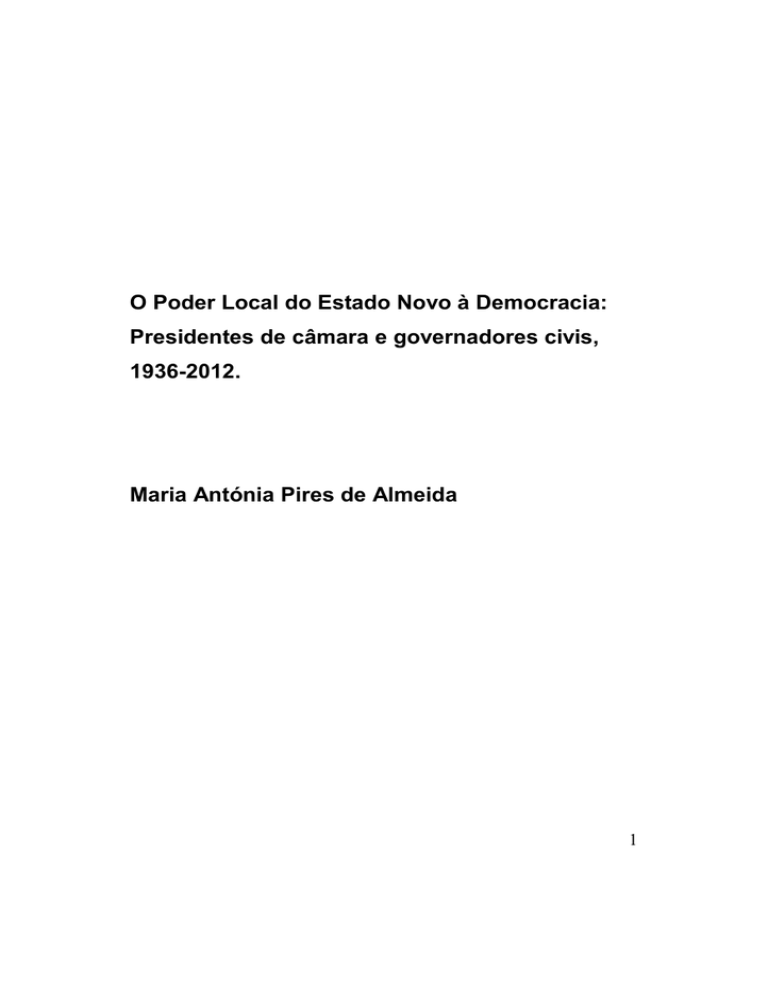 O Poder Local do Estado Novo à Democracia: Presidentes de câmara e governadores civis, 1936-2012.

Maria Antónia Pires de Almeida

1